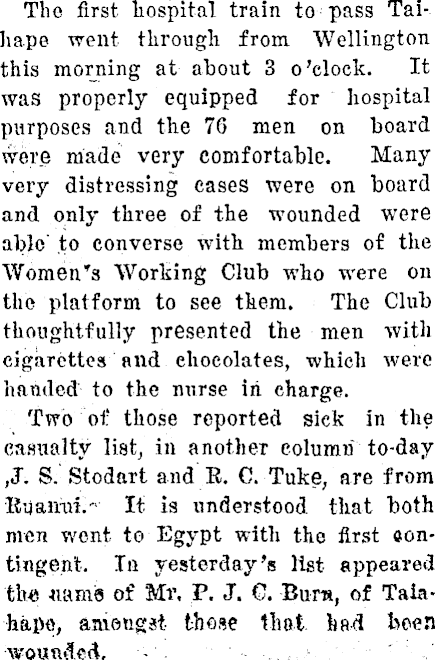 The first hospital train to pass Taihape went through from Wellington this morning at about 3 o'clock. It was properly equipped for hospital purposes and the 76 men on board were made very comfortable. Many very distressing cases were on board and only three of the wounded were able to converse with members of the Women's Working Club who were on the platform to see them. The Club thoughtfully presented the men with cigarettes and chocolates, which were handed to the nurse in charge.

Two of those reported sick in the casualty list, in another column to-day ,J. S. Stodart and R. C. Tuke, are from Ruanui. It is understood that both men went to Egypt with the first contingent. In yesterday's list appeared the name of Mr. P. J. C. Burn, of Taihape, amongst those that had been wounded.